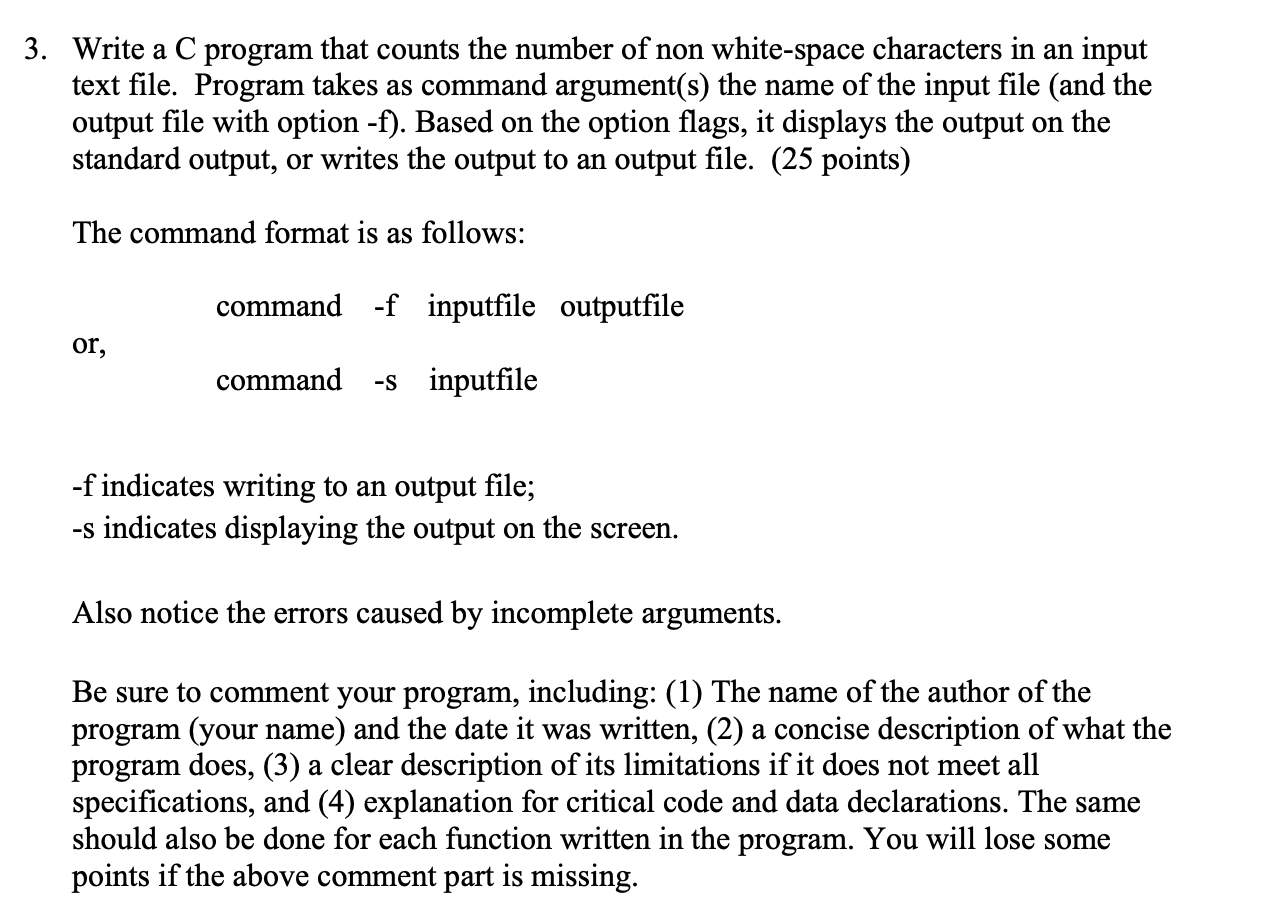 3. Write a C program that counts the number of non white-space characters in an input text file. Program takes as command argument(s) the name of the input file (and the output file with option -f). Based on the option flags, it displays the output on the standard output, or writes the output to an output file. (25 points)

The command format is as follows:

command -f inputfile outputfile

or,

command -s inputfile

-f indicates writing to an output file;
-s indicates displaying the output on the screen.

Also notice the errors caused by incomplete arguments.

Be sure to comment your program, including: (1) The name of the author of the program (your name) and the date it was written, (2) a concise description of what the program does, (3) a clear description of its limitations if it does not meet all specifications, and (4) explanation for critical code and data declarations. The same should also be done for each function written in the program. You will lose some points if the above comment part is missing.